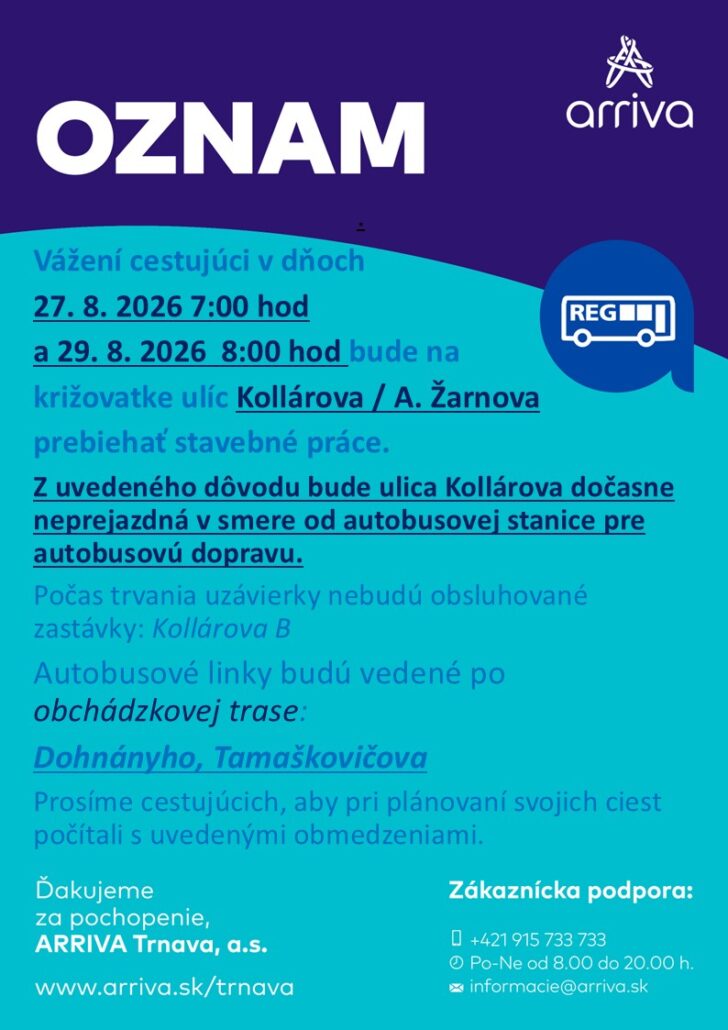 OZNAM

arriva

Vážení cestujúci v dňoch

27. 8. 2026 7:00 hod

a 29. 8. 2026 8:00 hod bude na

križovatke ulíc Kollárova / A. Žarnova

prebiehať stavebné práce.

REG

Z uvedeného dôvodu bude ulica Kollárova dočasne neprejazdná v smere od autobusovej stanice pre autobusovú dopravu.

Počas trvania uzávierky nebudú obsluhované zastávky: Kollárova B

Autobusové linky budú vedené po obchádzkovej trase:

Dohnányho, Tamaškovičova

Prosíme cestujúcich, aby pri plánovaní svojich ciest počítali s uvedenými obmedzeniami.

Ďakujeme
za pochopenie,
ARRIVA Trnava, a.s.

www.arriva.sk/trnava

Zákaznícka podpora:

+421 915 733 733
Po-Ne od 8.00 do 20.00 h.
informacie@arriva.sk